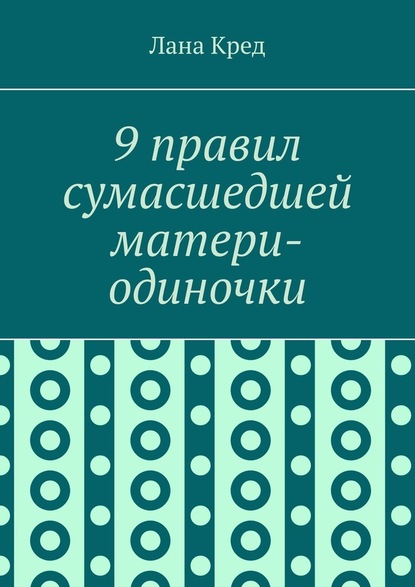 Лана Кред

9 правил сумасшедшей матери-одиночки